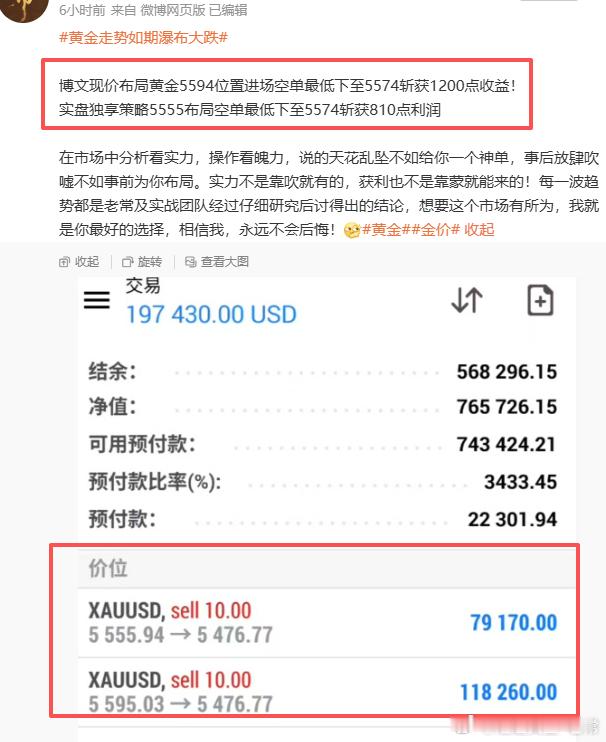 6小时前 来自 微博网页版 已编辑

#黄金走势如期瀑布大跌#

博文现价布局黄金5594位置进场空单最低下至5574斩获1200点收益！
实盘独享策略5555布局空单最低下至5574斩获810点利润

在市场中分析看实力，操作看魄力，说的天花乱坠不如给你一个神单，事后放肆吹嘘不如事前为你布局。实力不是靠吹就有的，获利也不是靠蒙就能来的！每一波趋势都是老常及实战团队经过仔细研究后讨得出的结论，想要这个市场有所为，我就是你最好的选择，相信我，永远不会后悔！#黄金##金价# 收起

收起 旋转 查看大图

交易
197 430.00 USD

结余: 568 296.15
净值: 765 726.15
可用预付款: 743 424.21
预付款比率(%): 3433.45
预付款: 22 301.94

价位

XAUUSD, sell 10.00
5 555.94 → 5 476.77
79 170.00

XAUUSD, sell 10.00
5 595.03 → 5 476.77
118 260.00